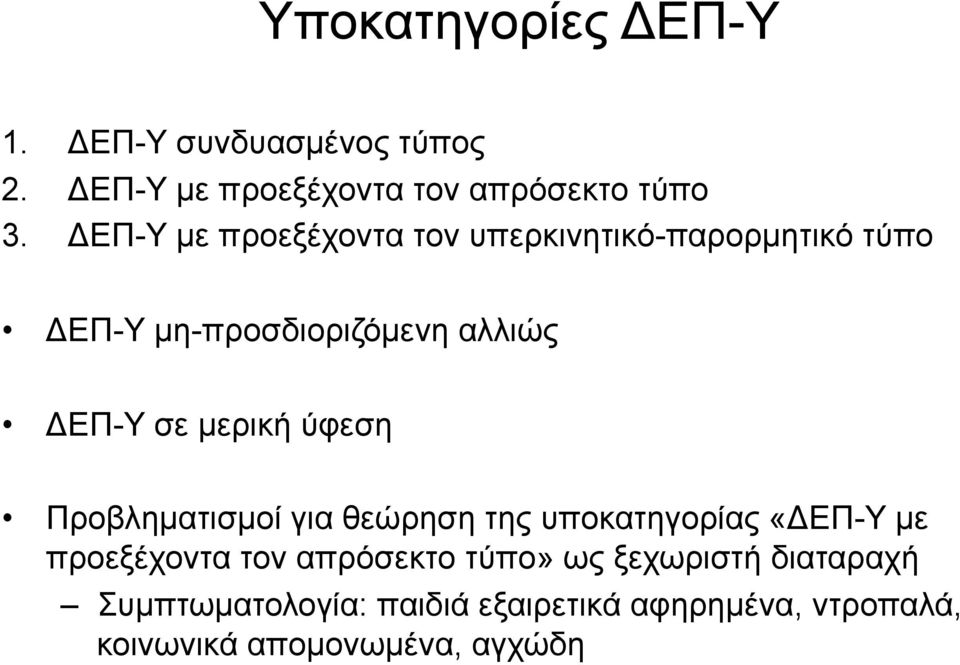 Υποκατηγορίες ΔΕΠ-Υ

1. ΔΕΠ-Υ συνδυασμένος τύπος
2. ΔΕΠ-Υ με προεξέχοντα τον απρόσεκτο τύπο
3. ΔΕΠ-Υ με προεξέχοντα τον υπερκινητικό-παρορμητικό τύπο

• ΔΕΠ-Υ μη-προσδιοριζόμενη αλλιώς

• ΔΕΠ-Υ σε μερική ύφεση

• Προβληματισμοί για θεώρηση της υποκατηγορίας «ΔΕΠ-Υ με προεξέχοντα τον απρόσεκτο τύπο» ως ξεχωριστή διαταραχή
– Συμπτωματολογία: παιδιά εξαιρετικά αφηρημένα, ντροπαλά, κοινωνικά απομονωμένα, αγχώδη